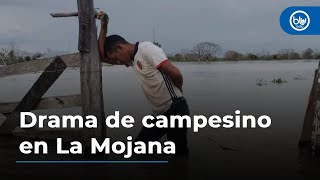 blu radio

Drama de campesino en La Mojana